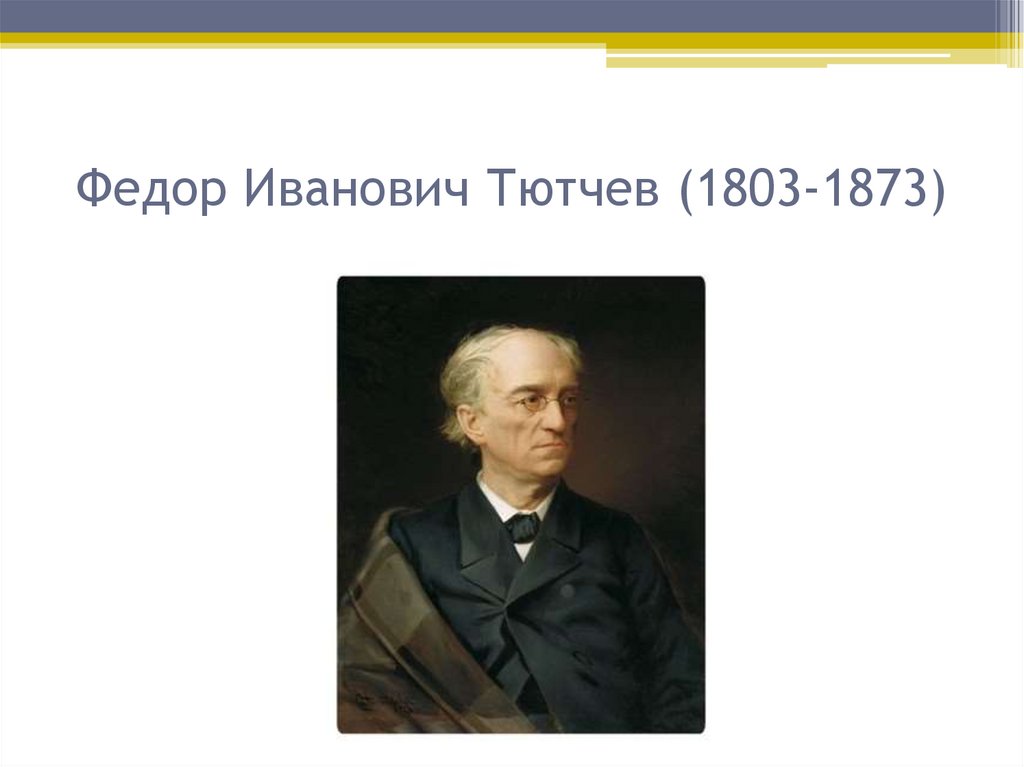 Федор Иванович Тютчев (1803-1873)